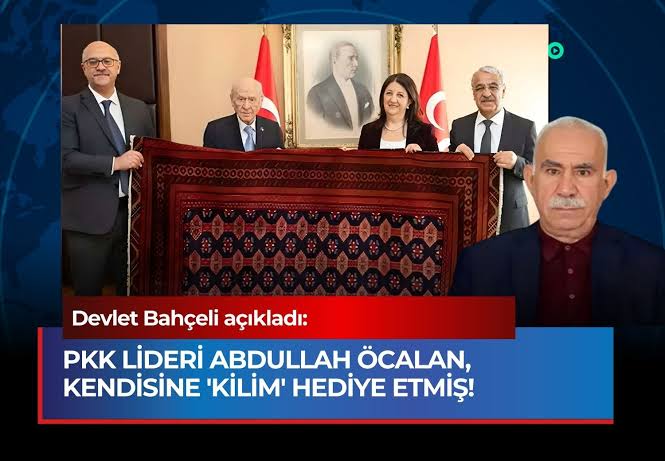 Devlet Bahçeli açıkladı:

PKK LİDERİ ABDULLAH ÖCALAN, KENDİSİNE 'KİLİM' HEDİYE ETMİŞ!